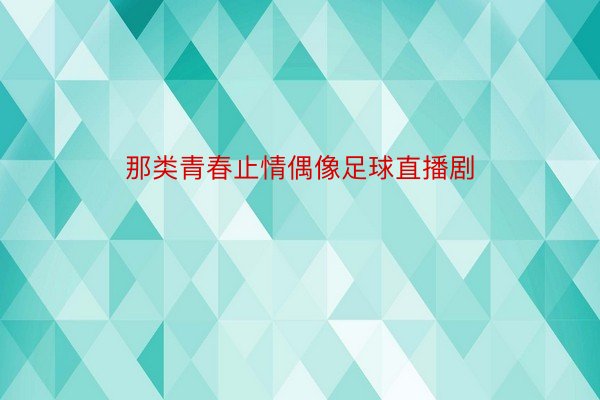 那类青春止情偶像足球直播剧